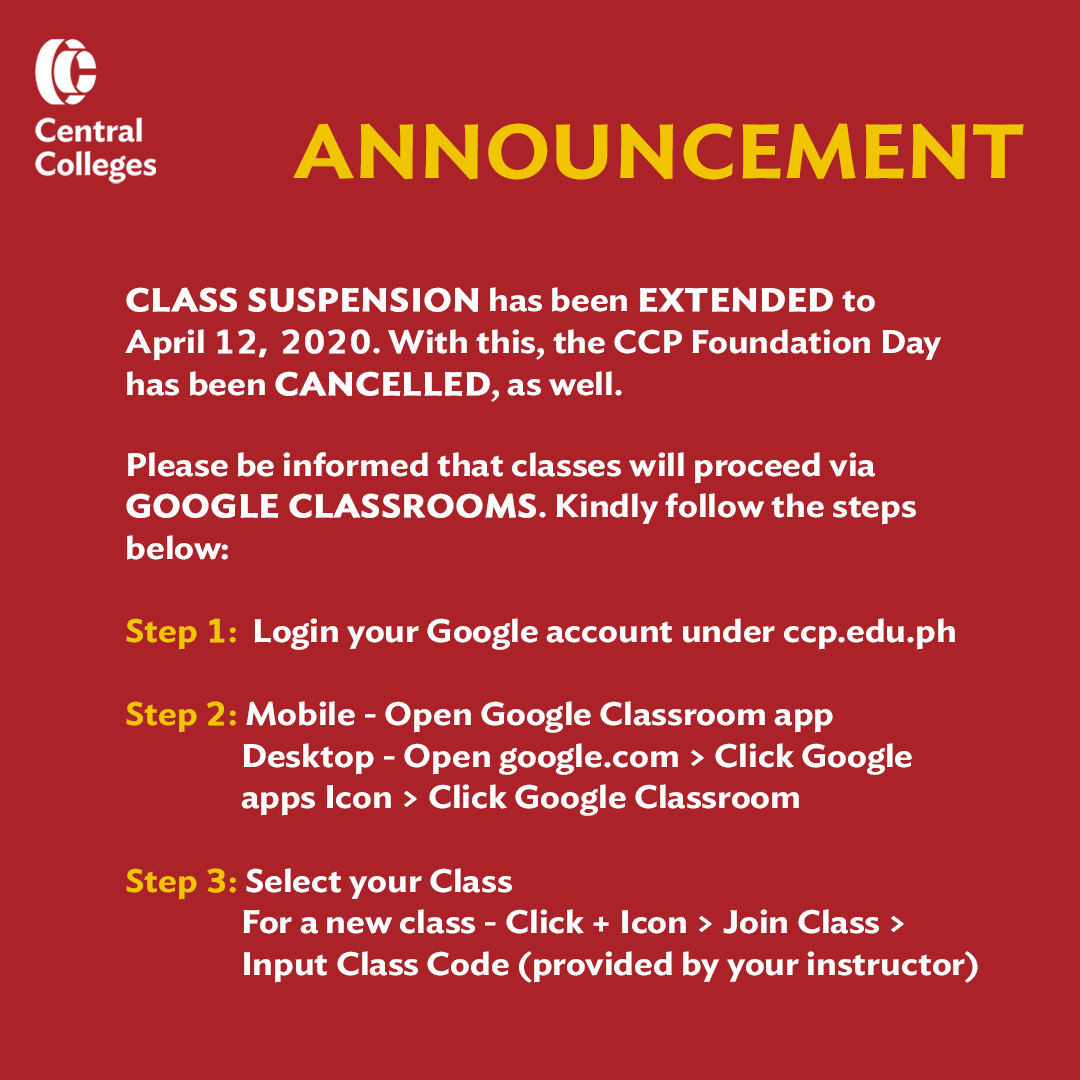 Central Colleges

ANNOUNCEMENT

CLASS SUSPENSION has been EXTENDED to April 12, 2020. With this, the CCP Foundation Day has been CANCELLED, as well.

Please be informed that classes will proceed via GOOGLE CLASSROOMS. Kindly follow the steps below:

Step 1: Login your Google account under ccp.edu.ph

Step 2: Mobile - Open Google Classroom app
Desktop - Open google.com > Click Google apps Icon > Click Google Classroom

Step 3: Select your Class
For a new class - Click + Icon > Join Class > Input Class Code (provided by your instructor)